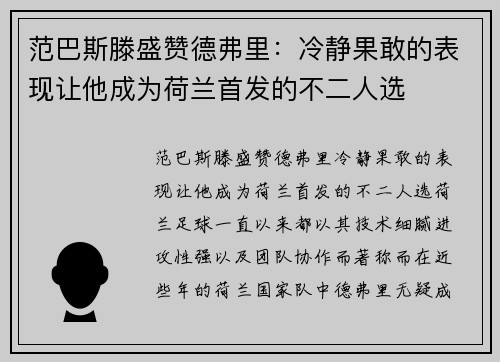 范巴斯滕盛赞德弗里：冷静果敢的表现让他成为荷兰首发的不二人选

范巴斯滕盛赞德弗里冷静果敢的表现让他成为荷兰首发的不二人选荷兰足球一直以来都以其技术细腻进攻性强以及团队协作而著称而在近些年的荷兰国家队中德弗里无疑成